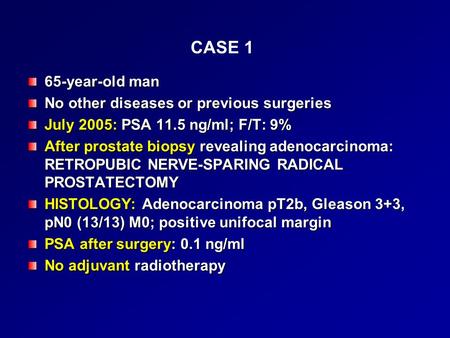 CASE 1

65-year-old man

No other diseases or previous surgeries

July 2005: PSA 11.5 ng/ml; F/T: 9%

After prostate biopsy revealing adenocarcinoma: RETROPUBIC NERVE-SPARING RADICAL PROSTATECTOMY

HISTOLOGY: Adenocarcinoma pT2b, Gleason 3+3, pN0 (13/13) M0; positive unifocal margin

PSA after surgery: 0.1 ng/ml

No adjuvant radiotherapy